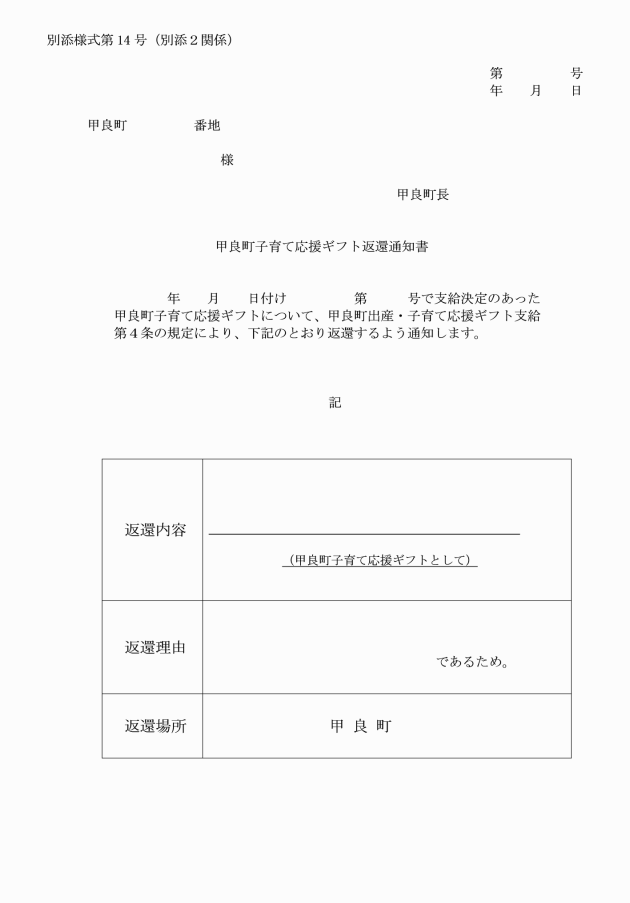 別添様式第 14 号（別添２関係）

第　　　号
年　月　日

甲良町　　　番地

様

甲良町長

甲良町子育て応援ギフト返還通知書

年　月　日付け　　　第　　号で支給決定のあった甲良町子育て応援ギフトについて、甲良町出産・子育て応援ギフト支給第４条の規定により、下記のとおり返還するよう通知します。

記

| 返還内容 | （甲良町子育て応援ギフトとして） |
|---|---|
| 返還理由 | であるため。 |
| 返還場所 | 甲 良 町 |